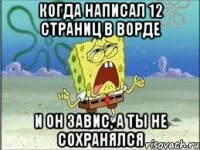 КОГДА НАПИСАЛ 12 СТРАНИЦ В ВОРДЕ

И ОН ЗАВИС, А ТЫ НЕ СОХРАНЯЛСЯ

risovach.ru